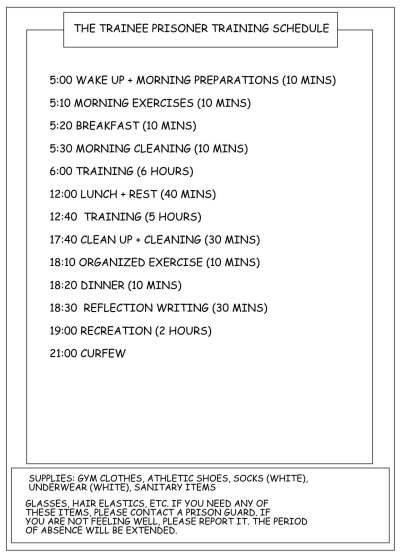 THE TRAINEE PRISONER TRAINING SCHEDULE

5:00 WAKE UP + MORNING PREPARATIONS (10 MINS)

5:10 MORNING EXERCISES (10 MINS)

5:20 BREAKFAST (10 MINS)

5:30 MORNING CLEANING (10 MINS)

6:00 TRAINING (6 HOURS)

12:00 LUNCH + REST (40 MINS)

12:40 TRAINING (5 HOURS)

17:40 CLEAN UP + CLEANING (30 MINS)

18:10 ORGANIZED EXERCISE (10 MINS)

18:20 DINNER (10 MINS)

18:30 REFLECTION WRITING (30 MINS)

19:00 RECREATION (2 HOURS)

21:00 CURFEW

SUPPLIES: GYM CLOTHES, ATHLETIC SHOES, SOCKS (WHITE), UNDERWEAR (WHITE), SANITARY ITEMS

GLASSES, HAIR ELASTICS, ETC. IF YOU NEED ANY OF THESE ITEMS, PLEASE CONTACT A PRISON GUARD. IF YOU ARE NOT FEELING WELL, PLEASE REPORT IT. THE PERIOD OF ABSENCE WILL BE EXTENDED.